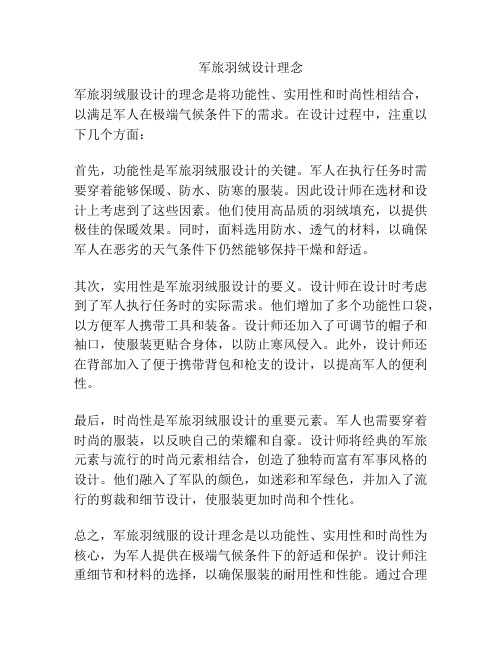 军旅羽绒设计理念

军旅羽绒服设计的理念是将功能性、实用性和时尚性相结合，以满足军人在极端气候条件下的需求。在设计过程中，注重以下几个方面：

首先，功能性是军旅羽绒服设计的关键。军人在执行任务时需要穿着能够保暖、防水、防寒的服装。因此设计师在选材和设计上考虑到了这些因素。他们使用高品质的羽绒填充，以提供极佳的保暖效果。同时，面料选用防水、透气的材料，以确保军人在恶劣的天气条件下仍然能够保持干燥和舒适。

其次，实用性是军旅羽绒服设计的要义。设计师在设计时考虑到了军人执行任务时的实际需求。他们增加了多个功能性口袋，以方便军人携带工具和装备。设计师还加入了可调节的帽子和袖口，使服装更贴合身体，以防止寒风侵入。此外，设计师还在背部加入了便于携带背包和枪支的设计，以提高军人的便利性。

最后，时尚性是军旅羽绒服设计的重要元素。军人也需要穿着时尚的服装，以反映自己的荣耀和自豪。设计师将经典的军旅元素与流行的时尚元素相结合，创造了独特而富有军事风格的设计。他们融入了军队的颜色，如迷彩和军绿色，并加入了流行的剪裁和细节设计，使服装更加时尚和个性化。

总之，军旅羽绒服的设计理念是以功能性、实用性和时尚性为核心，为军人提供在极端气候条件下的舒适和保护。设计师注重细节和材料的选择，以确保服装的耐用性和性能。通过合理